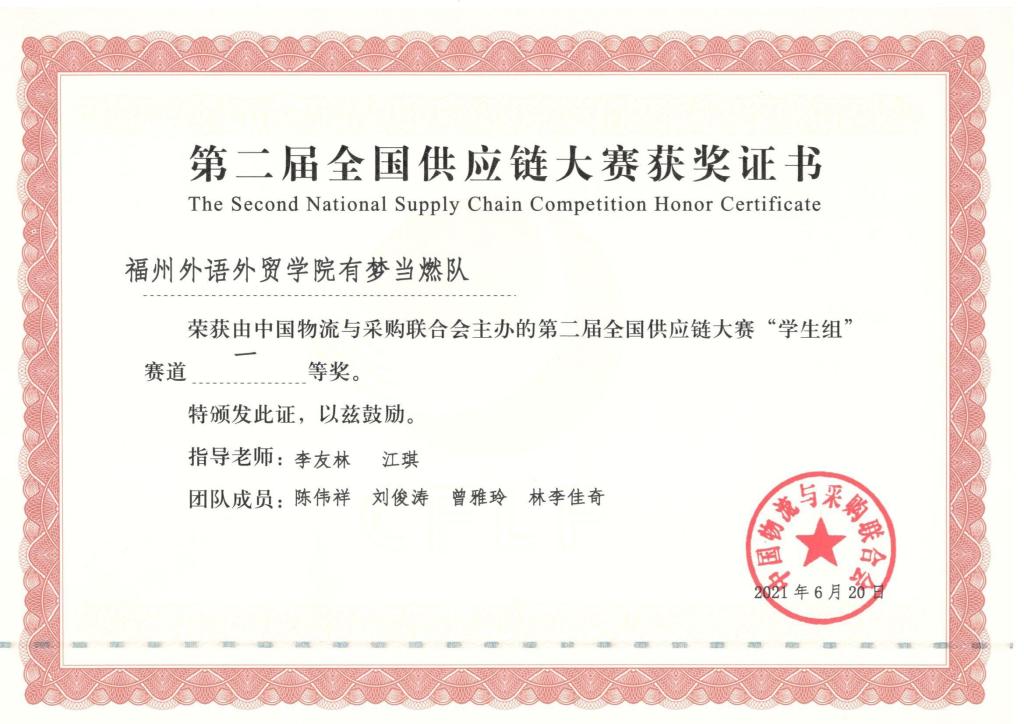 第二届全国供应链大赛获奖证书
The Second National Supply Chain Competition Honor Certificate

福州外语外贸学院有梦当燃队

荣获由中国物流与采购联合会主办的第二届全国供应链大赛“学生组”赛道 一 等奖。

特颁发此证，以兹鼓励。

指导老师：李友林　江琪

团队成员：陈伟祥　刘俊涛　曾雅玲　林李佳奇

中国物流与采购联合会

2021 年 6 月 20 日